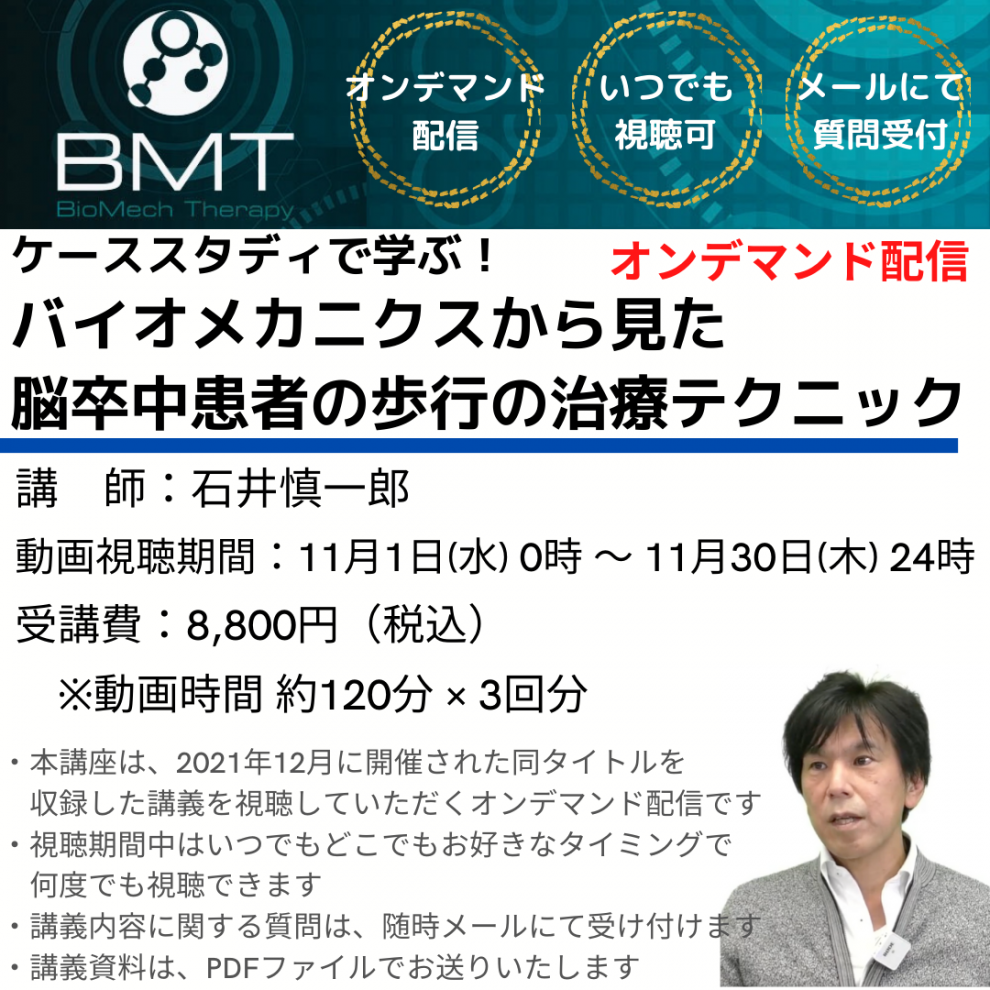 BMT
BioMech Therapy

オンデマンド配信

いつでも視聴可

メールにて質問受付

ケーススタディで学ぶ！

オンデマンド配信

バイオメカニクスから見た
脳卒中患者の歩行の治療テクニック

講　師：石井慎一郎

動画視聴期間：11月1日(水) 0時 ～ 11月30日(木) 24時

受講費：8,800円（税込）

※動画時間 約120分 × 3回分

・本講座は、2021年12月に開催された同タイトルを収録した講義を視聴していただくオンデマンド配信です
・視聴期間中はいつでもどこでもお好きなタイミングで何度でも視聴できます
・講義内容に関する質問は、随時メールにて受け付けます
・講義資料は、PDFファイルでお送りいたします